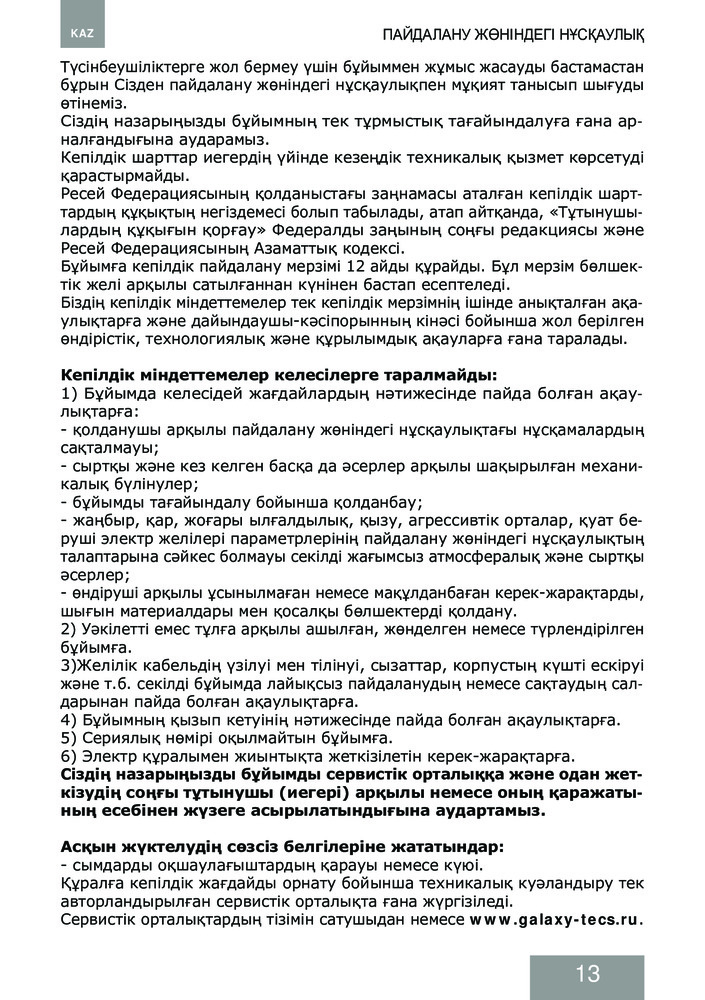 KAZ

ПАЙДАЛАНУ ЖӨНІНДЕГІ НҰСҚАУЛЫҚ

Түсінбеушіліктерге жол бермеу үшін бұйыммен жұмыс жасауды бастамастан бұрын Сізден пайдалану жөніндегі нұсқаулықпен мұқият танысып шығуды өтінеміз.
Сіздің назарыңызды бұйымның тек тұрмыстық тағайындалуға ғана арналғандығына аударамыз.
Кепілдік шарттар иегердің үйінде кезеңдік техникалық қызмет көрсетуді қарастырмайды.
Ресей Федерациясының қолданыстағы заңнамасы аталған кепілдік шарттардың құқықтың негіздемесі болып табылады, атап айтқанда, «Тұтынушылардың құқығын қорғау» Федералды заңының соңғы редакциясы және Ресей Федерациясының Азаматтық кодексі.
Бұйымға кепілдік пайдалану мерзімі 12 айды құрайды. Бұл мерзім бөлшектік желі арқылы сатылғаннан күнінен бастап есептеледі.
Біздің кепілдік міндеттемелер тек кепілдік мерзімнің ішінде анықталған ақаулықтарға және дайындаушы-кәсіпорынның кінәсі бойынша жол берілген өндірістік, технологиялық және құрылымдық ақауларға ғана таралады.

Кепілдік міндеттемелер келесілерге таралмайды:
1) Бұйымда келесідей жағдайлардың нәтижесінде пайда болған ақаулықтарға:
- қолданушы арқылы пайдалану жөніндегі нұсқаулықтағы нұсқамалардың сақталмауы;
- сыртқы және кез келген басқа да әсерлер арқылы шақырылған механикалық бүлінулер;
- бұйымды тағайындалу бойынша қолданбау;
- жаңбыр, қар, жоғары ылғалдылық, қызу, агрессивтік орталар, қуат беруші электр желілері параметрлерінің пайдалану жөніндегі нұсқаулықтың талаптарына сәйкес болмауы секілді жағымсыз атмосфералық және сыртқы әсерлер;
- өндіруші арқылы ұсынылмаған немесе мақұлданбаған керек-жарақтарды, шығын материалдары мен қосалқы бөлшектерді қолдану.
2) Уәкілетті емес тұлға арқылы ашылған, жөнделген немесе түрлендірілген бұйымға.
3)Желілік кабельдің үзілуі мен тілінуі, сызаттар, корпустың күшті ескіруі және т.б. секілді бұйымда лайықсыз пайдаланудың немесе сақтаудың салдарынан пайда болған ақаулықтарға.
4) Бұйымның қызып кетуінің нәтижесінде пайда болған ақаулықтарға.
5) Сериялық нөмірі оқылмайтын бұйымға.
6) Электр құралымен жиынтықта жеткізілетін керек-жарақтарға.
Сіздің назарыңызды бұйымды сервистік орталыққа және одан жеткізудің соңғы тұтынушы (иегері) арқылы немесе оның қаражатының есебінен жүзеге асырылатындығына аудартамыз.

Асқын жүктелудің сөзсіз белгілеріне жататындар:
- сымдарды оқшаулағыштардың қарауы немесе күюі.
Құралға кепілдік жағдайды орнату бойынша техникалық куәландыру тек авторландырылған сервистік орталықта ғана жүргізіледі.
Сервистік орталықтардың тізімін сатушыдан немесе www.galaxy-tecs.ru.

13